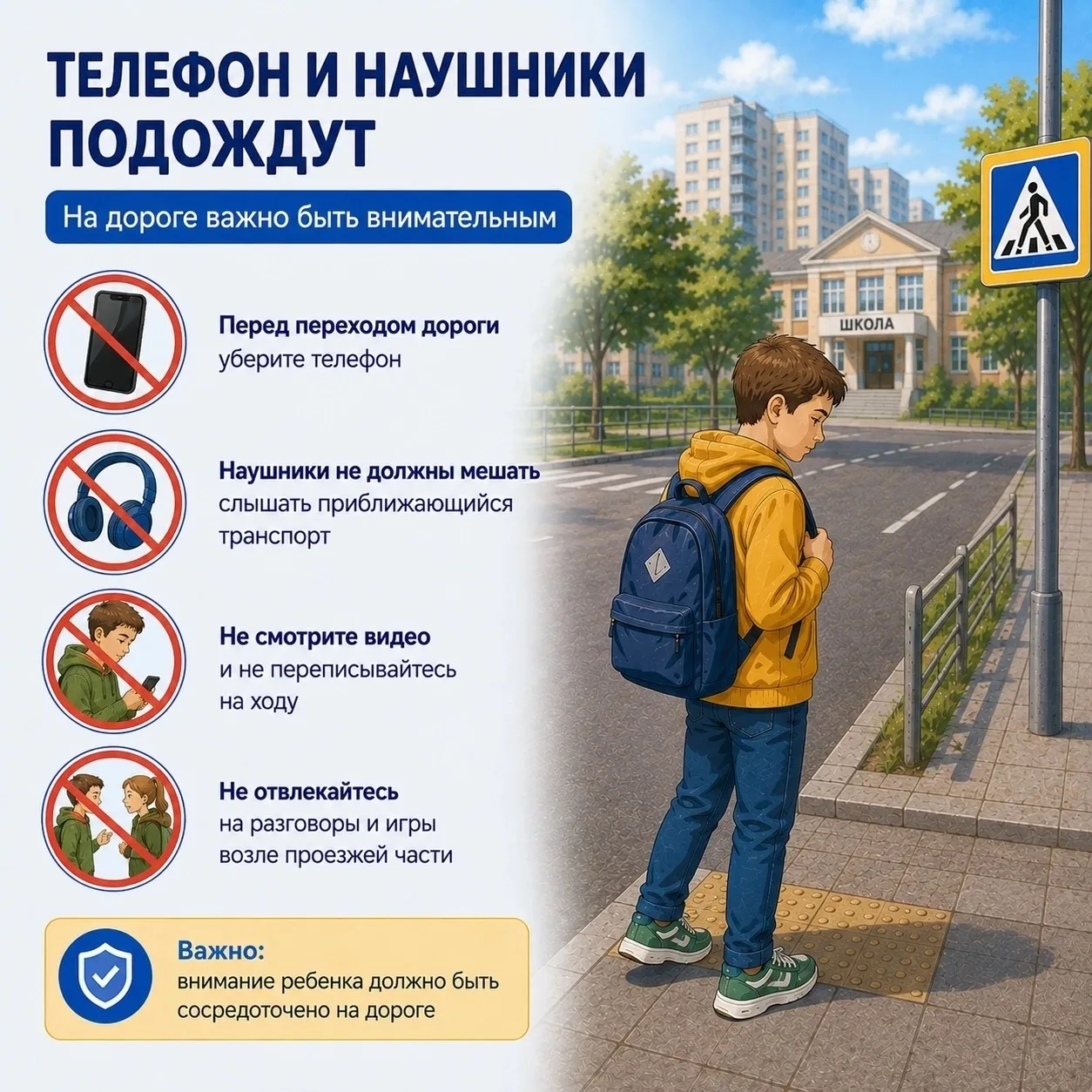 ТЕЛЕФОН И НАУШНИКИ ПОДОЖДУТ

На дороге важно быть внимательным

Перед переходом дороги
уберите телефон

Наушники не должны мешать
слышать приближающийся транспорт

Не смотрите видео
и не переписывайтесь на ходу

Не отвлекайтесь
на разговоры и игры возле проезжей части

Важно:
внимание ребенка должно быть сосредоточено на дороге

ШКОЛА